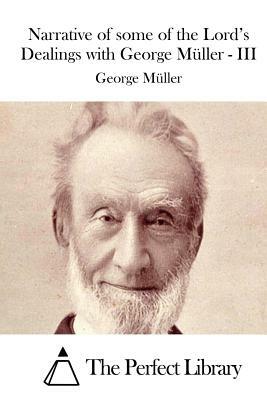 Narrative of some of the Lord's Dealings with George Müller - III

George Müller

The Perfect Library